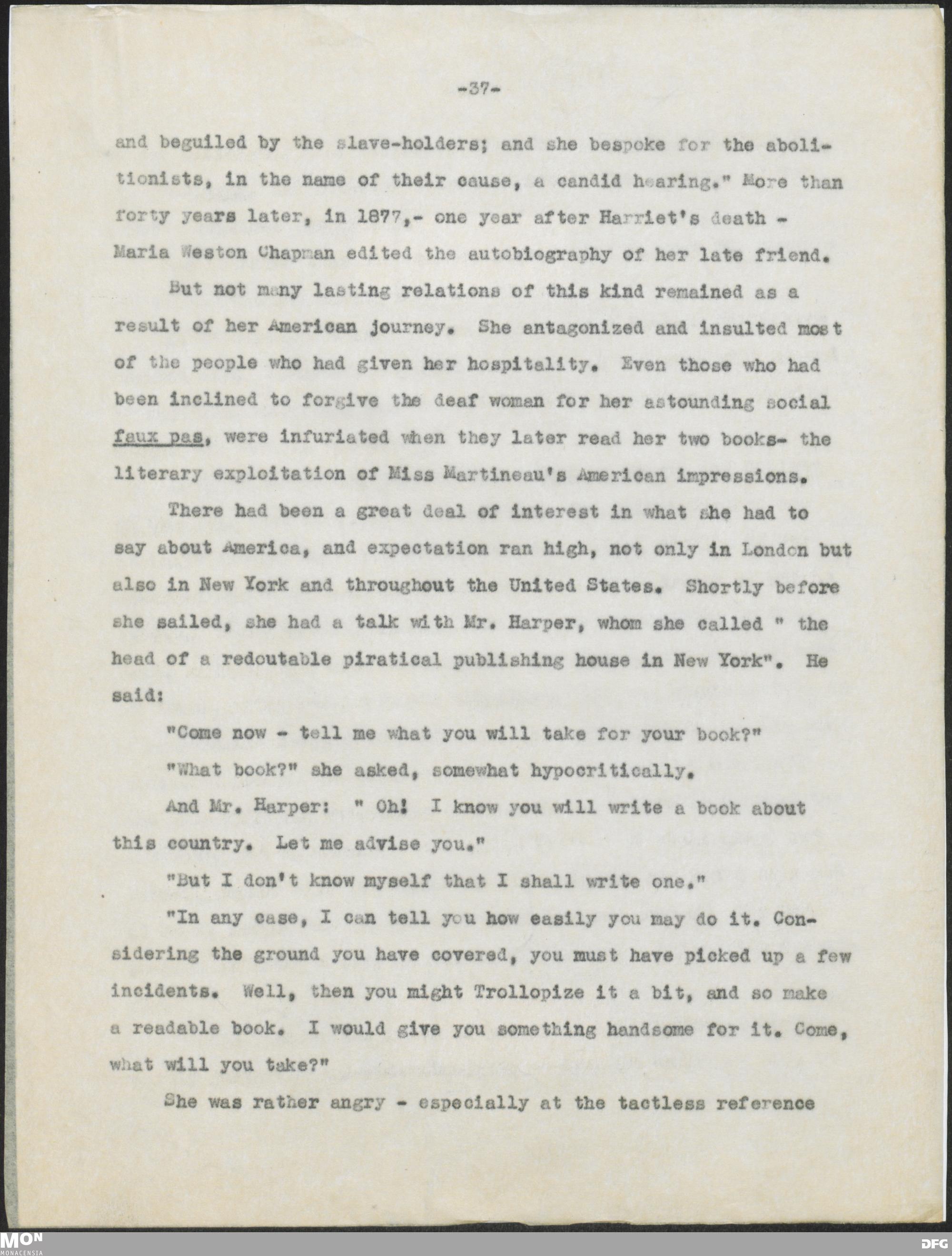 -37-

and beguiled by the slave-holders; and she bespoke for the abolitionists, in the name of their cause, a candid hearing." More than forty years later, in 1877,- one year after Harriet's death - Maria Weston Chapman edited the autobiography of her late friend.

But not many lasting relations of this kind remained as a result of her American journey. She antagonized and insulted most of the people who had given her hospitality. Even those who had been inclined to forgive the deaf woman for her astounding social faux pas, were infuriated when they later read her two books- the literary exploitation of Miss Martineau's American impressions.

There had been a great deal of interest in what she had to say about America, and expectation ran high, not only in London but also in New York and throughout the United States. Shortly before she sailed, she had a talk with Mr. Harper, whom she called " the head of a redoutable piratical publishing house in New York". He said:

"Come now - tell me what you will take for your book?"

"What book?" she asked, somewhat hypocritically.

And Mr. Harper: " Oh! I know you will write a book about this country. Let me advise you."

"But I don't know myself that I shall write one."

"In any case, I can tell you how easily you may do it. Considering the ground you have covered, you must have picked up a few incidents. Well, then you might Trollopize it a bit, and so make a readable book. I would give you something handsome for it. Come, what will you take?"

She was rather angry - especially at the tactless reference

MON
MONACENSIA

DFG